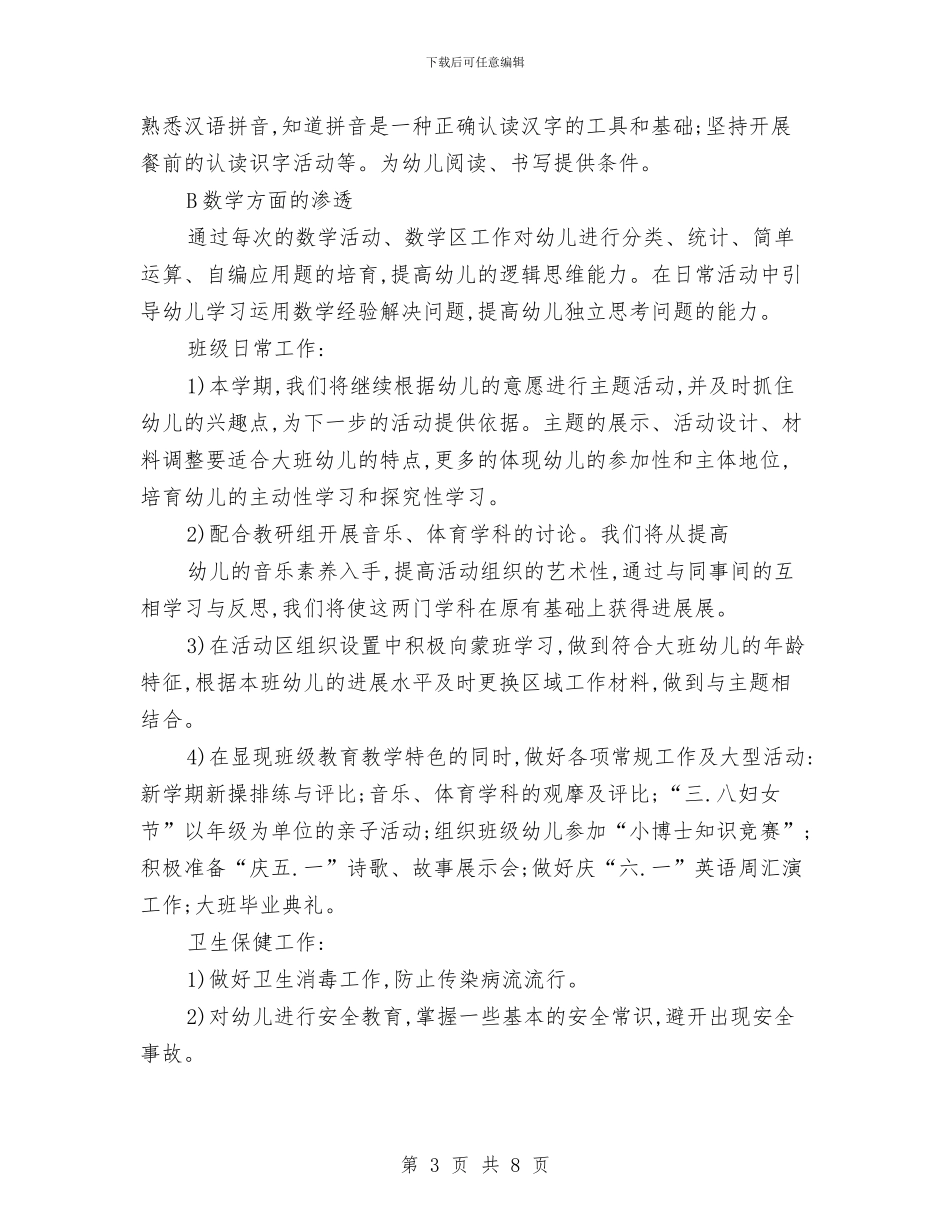 下载后可任意编辑

熟悉汉语拼音,知道拼音是一种正确认读汉字的工具和基础;坚持开展餐前的认读识字活动等。为幼儿阅读、书写提供条件。

B 数学方面的渗透

通过每次的数学活动、数学区工作对幼儿进行分类、统计、简单运算、自编应用题的培育,提高幼儿的逻辑思维能力。在日常活动中引导幼儿学习运用数学经验解决问题,提高幼儿独立思考问题的能力。

班级日常工作:

1)本学期,我们将继续根据幼儿的意愿进行主题活动,并及时抓住幼儿的兴趣点,为下一步的活动提供依据。主题的展示、活动设计、材料调整要适合大班幼儿的特点,更多的体现幼儿的参加性和主体地位,培育幼儿的主动性学习和探究性学习。

2)配合教研组开展音乐、体育学科的讨论。我们将从提高

幼儿的音乐素养入手,提高活动组织的艺术性,通过与同事间的互相学习与反思,我们将使这两门学科在原有基础上获得进展展。

3)在活动区组织设置中积极向蒙班学习,做到符合大班幼儿的年龄特征,根据本班幼儿的进展水平及时更换区域工作材料,做到与主题相结合。

4)在显现班级教育教学特色的同时,做好各项常规工作及大型活动:新学期新操排练与评比;音乐、体育学科的观摩及评比;“三.八妇女节”以年级为单位的亲子活动;组织班级幼儿参加“小博士知识竞赛”;积极准备“庆五.一”诗歌、故事展示会;做好庆“六.一”英语周汇演工作;大班毕业典礼。

卫生保健工作:

1)做好卫生消毒工作,防止传染病流流行。

2)对幼儿进行安全教育,掌握一些基本的安全常识,避开出现安全事故。

第 3 页 共 8 页